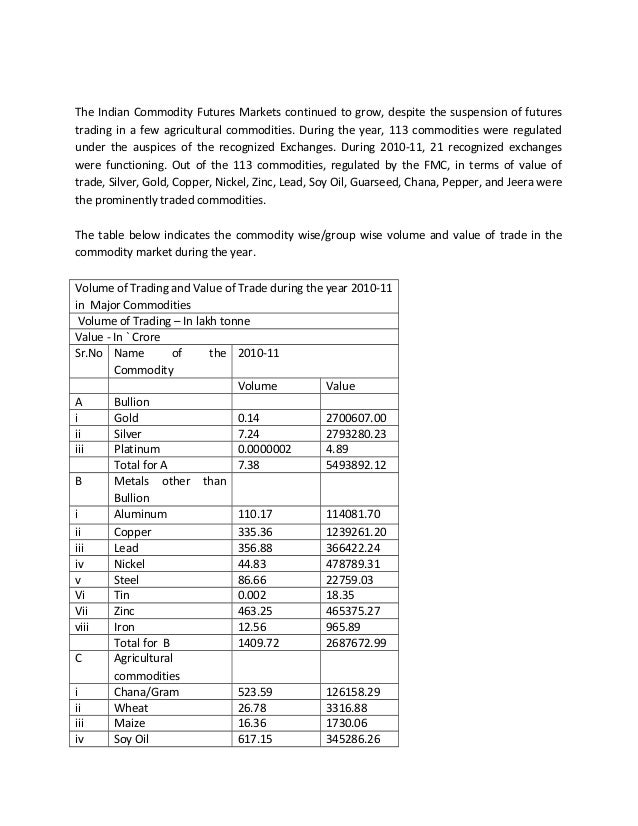 The Indian Commodity Futures Markets continued to grow, despite the suspension of futures trading in a few agricultural commodities. During the year, 113 commodities were regulated under the auspices of the recognized Exchanges. During 2010-11, 21 recognized exchanges were functioning. Out of the 113 commodities, regulated by the FMC, in terms of value of trade, Silver, Gold, Copper, Nickel, Zinc, Lead, Soy Oil, Guarseed, Chana, Pepper, and Jeera were the prominently traded commodities.

The table below indicates the commodity wise/group wise volume and value of trade in the commodity market during the year.

Volume of Trading and Value of Trade during the year 2010-11 in Major Commodities
Volume of Trading – In lakh tonne
Value - In ` Crore

| Sr.No | Name of the Commodity | 2010-11 | |
|---|---|---|---|
| | | Volume | Value |
| A | Bullion | | |
| i | Gold | 0.14 | 2700607.00 |
| ii | Silver | 7.24 | 2793280.23 |
| iii | Platinum | 0.0000002 | 4.89 |
| | Total for A | 7.38 | 5493892.12 |
| B | Metals other than Bullion | | |
| i | Aluminum | 110.17 | 114081.70 |
| ii | Copper | 335.36 | 1239261.20 |
| iii | Lead | 356.88 | 366422.24 |
| iv | Nickel | 44.83 | 478789.31 |
| v | Steel | 86.66 | 22759.03 |
| Vi | Tin | 0.002 | 18.35 |
| Vii | Zinc | 463.25 | 465375.27 |
| viii | Iron | 12.56 | 965.89 |
| | Total for B | 1409.72 | 2687672.99 |
| C | Agricultural commodities | | |
| i | Chana/Gram | 523.59 | 126158.29 |
| ii | Wheat | 26.78 | 3316.88 |
| iii | Maize | 16.36 | 1730.06 |
| iv | Soy Oil | 617.15 | 345286.26 |